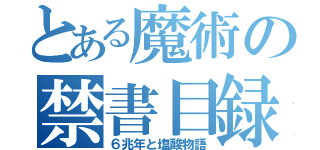 とある魔術の
禁書目録
６兆年と塩酸物語